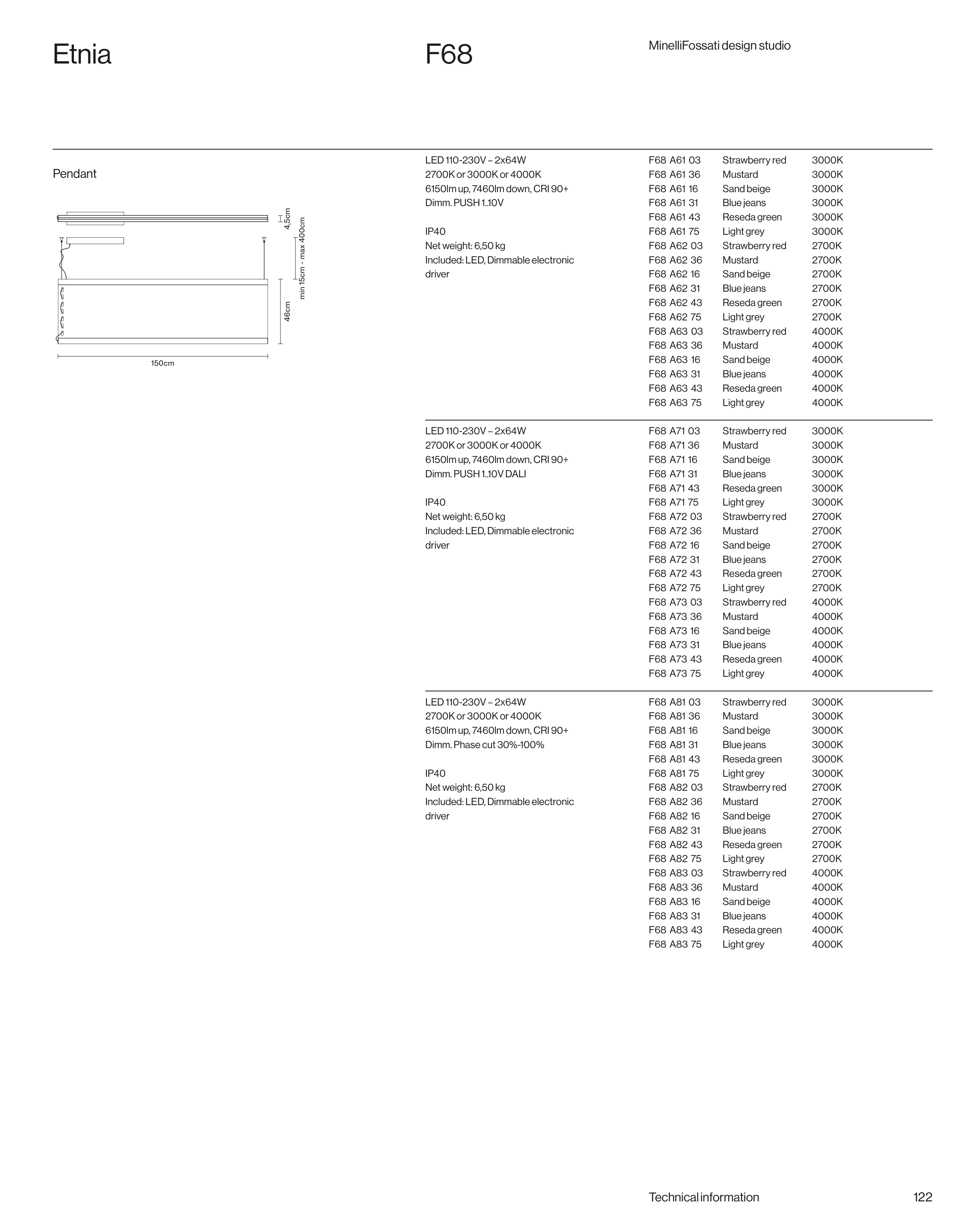 Etnia

F68

MinelliFossati design studio

Pendant

4,5cm
min 15cm - max 400cm
46cm
150cm

LED 110-230V – 2x64W
2700K or 3000K or 4000K
6150lm up, 7460lm down, CRI 90+
Dimm. PUSH 1..10V

IP40
Net weight: 6,50 kg
Included: LED, Dimmable electronic driver

| | | |
|---|---|---|
| F68 A61 03 | Strawberry red | 3000K |
| F68 A61 36 | Mustard | 3000K |
| F68 A61 16 | Sand beige | 3000K |
| F68 A61 31 | Blue jeans | 3000K |
| F68 A61 43 | Reseda green | 3000K |
| F68 A61 75 | Light grey | 3000K |
| F68 A62 03 | Strawberry red | 2700K |
| F68 A62 36 | Mustard | 2700K |
| F68 A62 16 | Sand beige | 2700K |
| F68 A62 31 | Blue jeans | 2700K |
| F68 A62 43 | Reseda green | 2700K |
| F68 A62 75 | Light grey | 2700K |
| F68 A63 03 | Strawberry red | 4000K |
| F68 A63 36 | Mustard | 4000K |
| F68 A63 16 | Sand beige | 4000K |
| F68 A63 31 | Blue jeans | 4000K |
| F68 A63 43 | Reseda green | 4000K |
| F68 A63 75 | Light grey | 4000K |

LED 110-230V – 2x64W
2700K or 3000K or 4000K
6150lm up, 7460lm down, CRI 90+
Dimm. PUSH 1..10V DALI

IP40
Net weight: 6,50 kg
Included: LED, Dimmable electronic driver

| | | |
|---|---|---|
| F68 A71 03 | Strawberry red | 3000K |
| F68 A71 36 | Mustard | 3000K |
| F68 A71 16 | Sand beige | 3000K |
| F68 A71 31 | Blue jeans | 3000K |
| F68 A71 43 | Reseda green | 3000K |
| F68 A71 75 | Light grey | 3000K |
| F68 A72 03 | Strawberry red | 2700K |
| F68 A72 36 | Mustard | 2700K |
| F68 A72 16 | Sand beige | 2700K |
| F68 A72 31 | Blue jeans | 2700K |
| F68 A72 43 | Reseda green | 2700K |
| F68 A72 75 | Light grey | 2700K |
| F68 A73 03 | Strawberry red | 4000K |
| F68 A73 36 | Mustard | 4000K |
| F68 A73 16 | Sand beige | 4000K |
| F68 A73 31 | Blue jeans | 4000K |
| F68 A73 43 | Reseda green | 4000K |
| F68 A73 75 | Light grey | 4000K |

LED 110-230V – 2x64W
2700K or 3000K or 4000K
6150lm up, 7460lm down, CRI 90+
Dimm. Phase cut 30%-100%

IP40
Net weight: 6,50 kg
Included: LED, Dimmable electronic driver

| | | |
|---|---|---|
| F68 A81 03 | Strawberry red | 3000K |
| F68 A81 36 | Mustard | 3000K |
| F68 A81 16 | Sand beige | 3000K |
| F68 A81 31 | Blue jeans | 3000K |
| F68 A81 43 | Reseda green | 3000K |
| F68 A81 75 | Light grey | 3000K |
| F68 A82 03 | Strawberry red | 2700K |
| F68 A82 36 | Mustard | 2700K |
| F68 A82 16 | Sand beige | 2700K |
| F68 A82 31 | Blue jeans | 2700K |
| F68 A82 43 | Reseda green | 2700K |
| F68 A82 75 | Light grey | 2700K |
| F68 A83 03 | Strawberry red | 4000K |
| F68 A83 36 | Mustard | 4000K |
| F68 A83 16 | Sand beige | 4000K |
| F68 A83 31 | Blue jeans | 4000K |
| F68 A83 43 | Reseda green | 4000K |
| F68 A83 75 | Light grey | 4000K |

Technical information

122